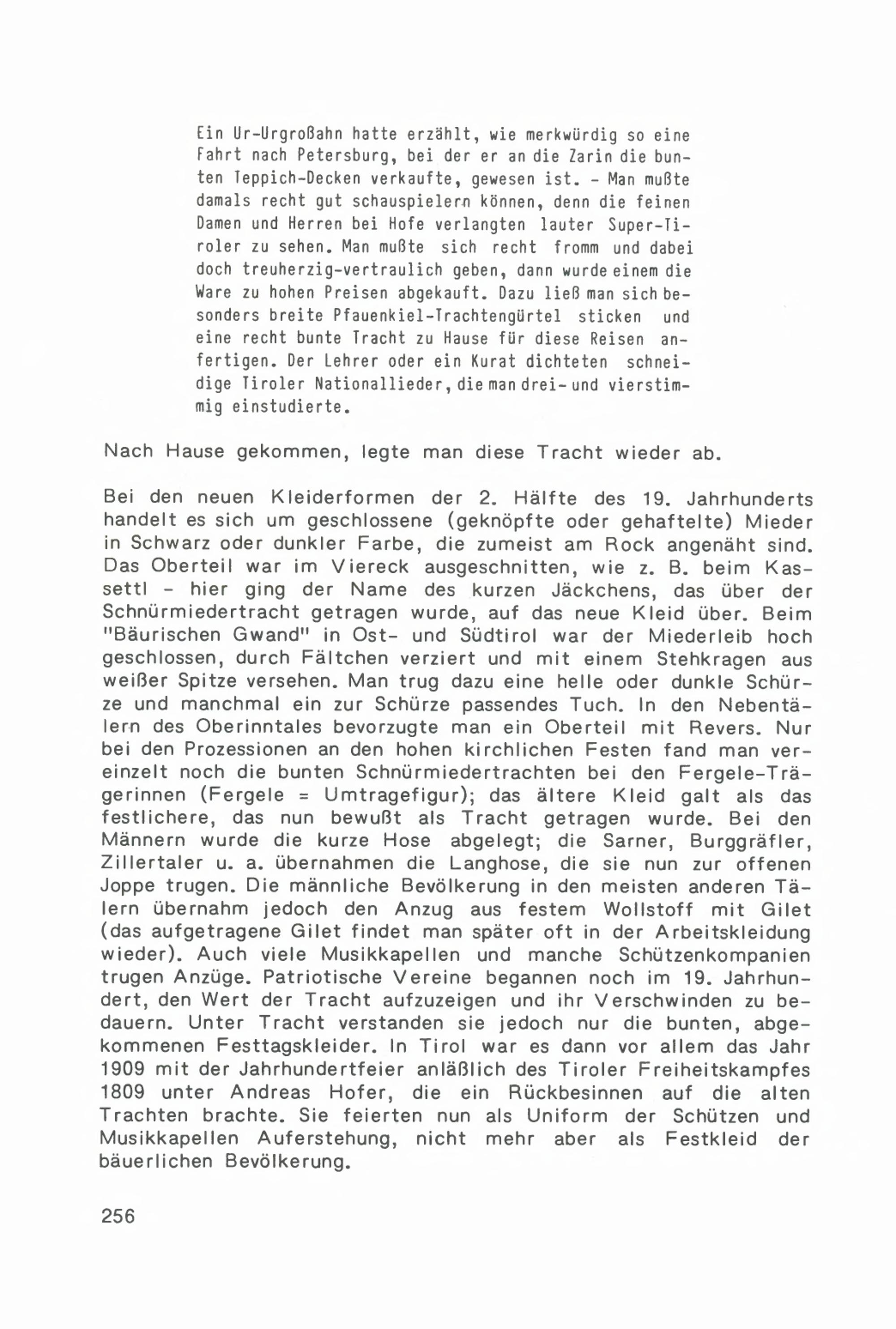 Ein Ur-Urgroßahn hatte erzählt, wie merkwürdig so eine Fahrt nach Petersburg, bei der er an die Zarin die bunten Teppich-Decken verkaufte, gewesen ist. - Man mußte damals recht gut schauspielern können, denn die feinen Damen und Herren bei Hofe verlangten lauter Super-Tiroler zu sehen. Man mußte sich recht fromm und dabei doch treuherzig-vertraulich geben, dann wurde einem die Ware zu hohen Preisen abgekauft. Dazu ließ man sich besonders breite Pfauenkiel-Trachtengürtel sticken und eine recht bunte Tracht zu Hause für diese Reisen anfertigen. Der Lehrer oder ein Kurat dichteten schneidige Tiroler Nationallieder, die man drei- und vierstimmig einstudierte.

Nach Hause gekommen, legte man diese Tracht wieder ab.

Bei den neuen Kleiderformen der 2. Hälfte des 19. Jahrhunderts handelt es sich um geschlossene (geknöpfte oder gehaftelte) Mieder in Schwarz oder dunkler Farbe, die zumeist am Rock angenäht sind. Das Oberteil war im Viereck ausgeschnitten, wie z. B. beim Kassettl - hier ging der Name des kurzen Jäckchens, das über der Schnürmiedertracht getragen wurde, auf das neue Kleid über. Beim "Bäurischen Gwand" in Ost- und Südtirol war der Miederleib hoch geschlossen, durch Fältchen verziert und mit einem Stehkragen aus weißer Spitze versehen. Man trug dazu eine helle oder dunkle Schürze und manchmal ein zur Schürze passendes Tuch. In den Nebentälern des Oberinntales bevorzugte man ein Oberteil mit Revers. Nur bei den Prozessionen an den hohen kirchlichen Festen fand man vereinzelt noch die bunten Schnürmiedertrachten bei den Fergele-Trägerinnen (Fergele = Umtragefigur); das ältere Kleid galt als das festlichere, das nun bewußt als Tracht getragen wurde. Bei den Männern wurde die kurze Hose abgelegt; die Sarner, Burggräfler, Zillertaler u. a. übernahmen die Langhose, die sie nun zur offenen Joppe trugen. Die männliche Bevölkerung in den meisten anderen Tälern übernahm jedoch den Anzug aus festem Wollstoff mit Gilet (das aufgetragene Gilet findet man später oft in der Arbeitskleidung wieder). Auch viele Musikkapellen und manche Schützenkompanien trugen Anzüge. Patriotische Vereine begannen noch im 19. Jahrhundert, den Wert der Tracht aufzuzeigen und ihr Verschwinden zu bedauern. Unter Tracht verstanden sie jedoch nur die bunten, abgekommenen Festtagskleider. In Tirol war es dann vor allem das Jahr 1909 mit der Jahrhundertfeier anläßlich des Tiroler Freiheitskampfes 1809 unter Andreas Hofer, die ein Rückbesinnen auf die alten Trachten brachte. Sie feierten nun als Uniform der Schützen und Musikkapellen Auferstehung, nicht mehr aber als Festkleid der bäuerlichen Bevölkerung.

256